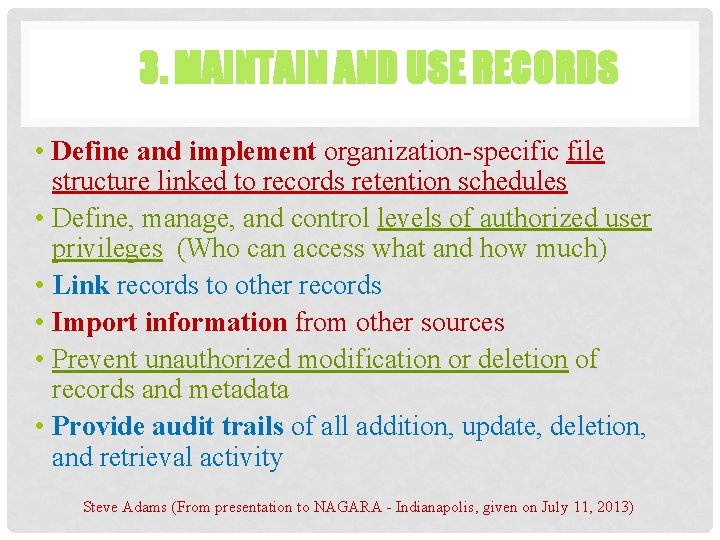 3. MAINTAIN AND USE RECORDS

• Define and implement organization-specific file structure linked to records retention schedules
• Define, manage, and control levels of authorized user privileges (Who can access what and how much)
• Link records to other records
• Import information from other sources
• Prevent unauthorized modification or deletion of records and metadata
• Provide audit trails of all addition, update, deletion, and retrieval activity

Steve Adams (From presentation to NAGARA - Indianapolis, given on July 11, 2013)